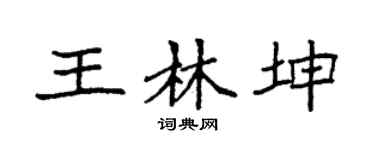 王林坤

词典网